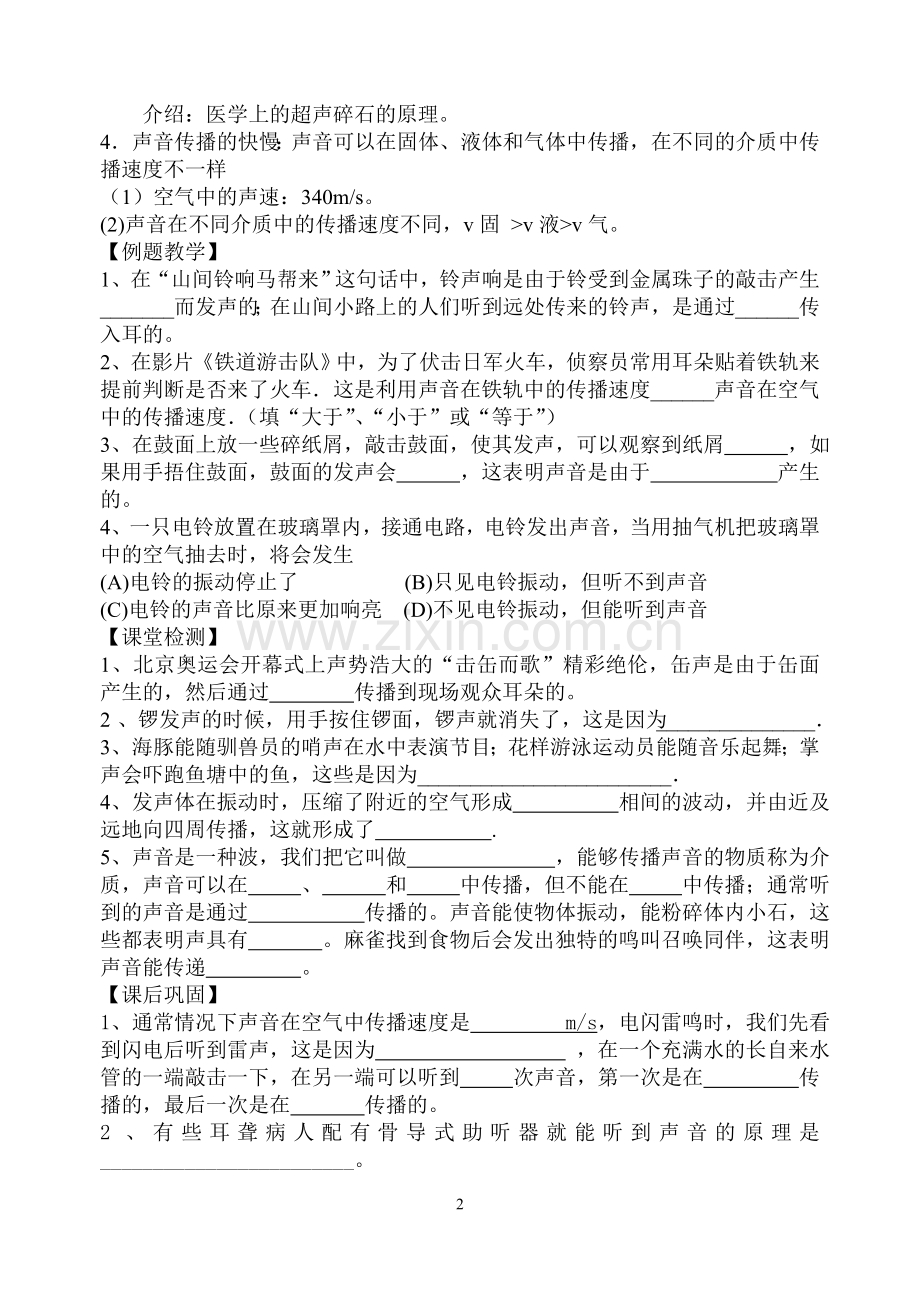 介绍：医学上的超声碎石的原理。

4．声音传播的快慢：声音可以在固体、液体和气体中传播，在不同的介质中传播速度不一样

（1）空气中的声速：340m/s。

(2)声音在不同介质中的传播速度不同，v固 >v液>v气。

【例题教学】

1、在“山间铃响马帮来”这句话中，铃声响是由于铃受到金属珠子的敲击产生____而发声的；在山间小路上的人们听到远处传来的铃声，是通过____传入耳的。

2、在影片《铁道游击队》中，为了伏击日军火车，侦察员常用耳朵贴着铁轨来提前判断是否来了火车．这是利用声音在铁轨中的传播速度____声音在空气中的传播速度．（填“大于”、“小于”或“等于”）

3、在鼓面上放一些碎纸屑，敲击鼓面，使其发声，可以观察到纸屑____，如果用手捂住鼓面，鼓面的发声会____，这表明声音是由于____产生的。

4、一只电铃放置在玻璃罩内，接通电路，电铃发出声音，当用抽气机把玻璃罩中的空气抽去时，将会发生

(A)电铃的振动停止了 (B)只见电铃振动，但听不到声音

(C)电铃的声音比原来更加响亮 (D)不见电铃振动，但能听到声音

【课堂检测】

1、北京奥运会开幕式上声势浩大的“击缶而歌”精彩绝伦，缶声是由于缶面产生的，然后通过____传播到现场观众耳朵的。

2、锣发声的时候，用手按住锣面，锣声就消失了，这是因为____．

3、海豚能随驯兽员的哨声在水中表演节目；花样游泳运动员能随音乐起舞；掌声会吓跑鱼塘中的鱼，这些是因为____．

4、发声体在振动时，压缩了附近的空气形成____相间的波动，并由近及远地向四周传播，这就形成了____.

5、声音是一种波，我们把它叫做____，能够传播声音的物质称为介质，声音可以在____、____和____中传播，但不能在____中传播；通常听到的声音是通过____传播的。声音能使物体振动，能粉碎体内小石，这些都表明声具有____。麻雀找到食物后会发出独特的鸣叫召唤同伴，这表明声音能传递____。

【课后巩固】

1、通常情况下声音在空气中传播速度是____m/s，电闪雷鸣时，我们先看到闪电后听到雷声，这是因为____，在一个充满水的长自来水管的一端敲击一下，在另一端可以听到____次声音，第一次是在____传播的，最后一次是在____传播的。

2、有些耳聋病人配有骨导式助听器就能听到声音的原理是____。

2

www.zixin.com.cn